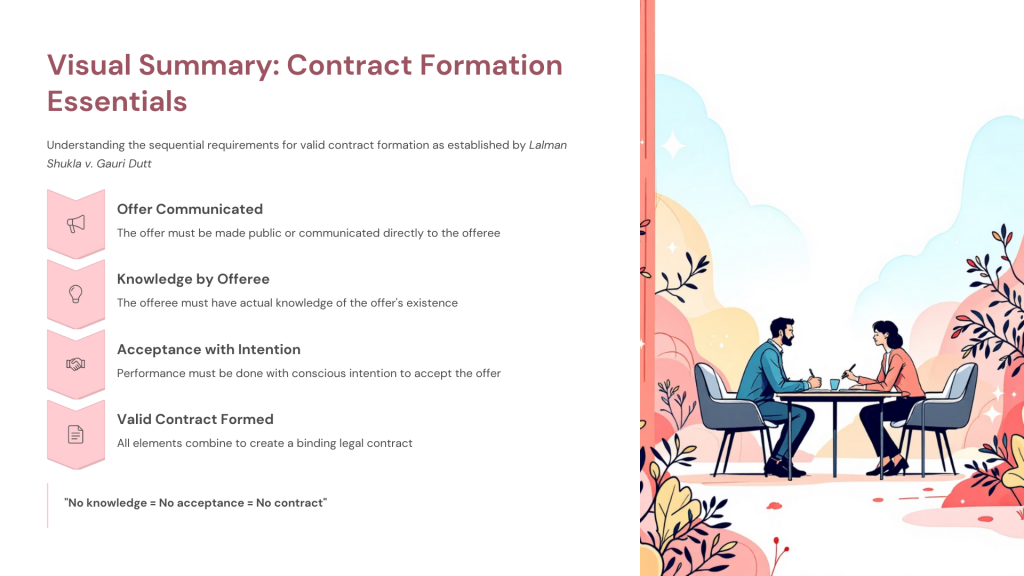 Visual Summary: Contract Formation Essentials

Understanding the sequential requirements for valid contract formation as established by Lalman Shukla v. Gauri Dutt

Offer Communicated

The offer must be made public or communicated directly to the offeree

Knowledge by Offeree

The offeree must have actual knowledge of the offer's existence

Acceptance with Intention

Performance must be done with conscious intention to accept the offer

Valid Contract Formed

All elements combine to create a binding legal contract

"No knowledge = No acceptance = No contract"